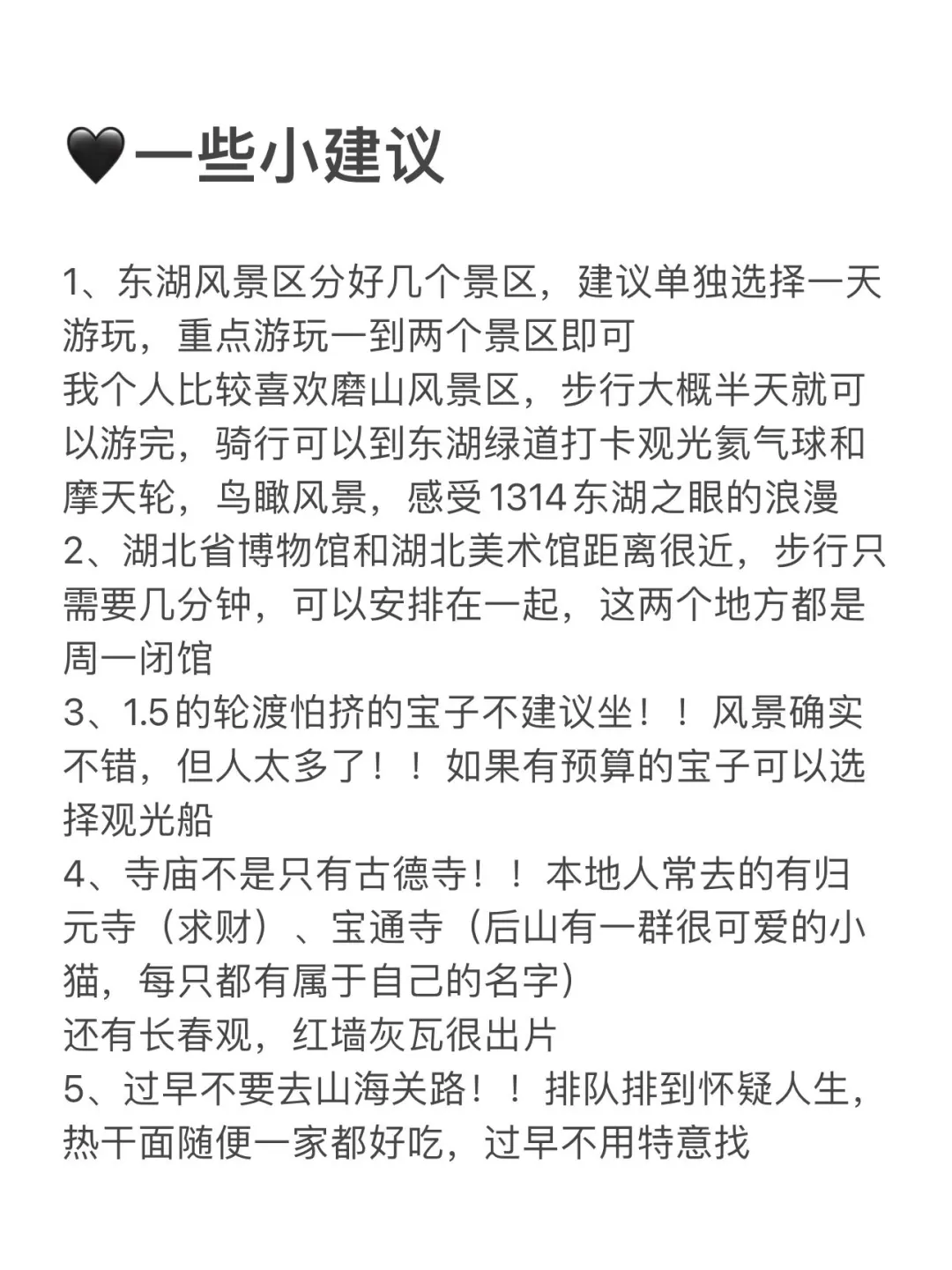 🖤一些小建议

1、东湖风景区分好几个景区，建议单独选择一天游玩，重点游玩一到两个景区即可
我个人比较喜欢磨山风景区，步行大概半天就可以游完，骑行可以到东湖绿道打卡观光氦气球和摩天轮，鸟瞰风景，感受1314东湖之眼的浪漫
2、湖北省博物馆和湖北美术馆距离很近，步行只需要几分钟，可以安排在一起，这两个地方都是周一闭馆
3、1.5的轮渡怕挤的宝子不建议坐！！风景确实不错，但人太多了！！如果有预算的宝子可以选择观光船
4、寺庙不是只有古德寺！！本地人常去的有归元寺（求财）、宝通寺（后山有一群很可爱的小猫，每只都有属于自己的名字）
还有长春观，红墙灰瓦很出片
5、过早不要去山海关路！！排队排到怀疑人生，热干面随便一家都好吃，过早不用特意找